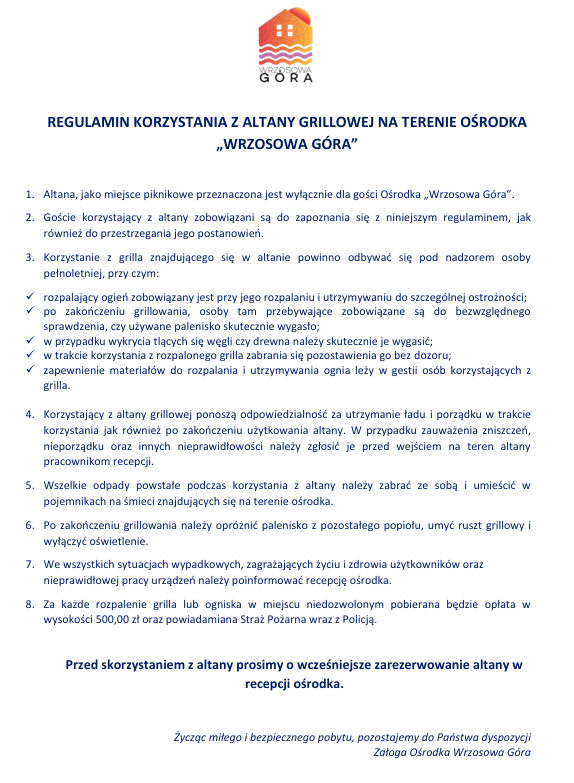 WRZOSOWA
GÓRA

REGULAMIN KORZYSTANIA Z ALTANY GRILLOWEJ NA TERENIE OŚRODKA „WRZOSOWA GÓRA"

1. Altana, jako miejsce piknikowe przeznaczona jest wyłącznie dla gości Ośrodka „Wrzosowa Góra".

2. Goście korzystający z altany zobowiązani są do zapoznania się z niniejszym regulaminem, jak również do przestrzegania jego postanowień.

3. Korzystanie z grilla znajdującego się w altanie powinno odbywać się pod nadzorem osoby pełnoletniej, przy czym:

✓ rozpalający ogień zobowiązany jest przy jego rozpalaniu i utrzymywaniu do szczególnej ostrożności;
✓ po zakończeniu grillowania, osoby tam przebywające zobowiązane są do bezwzględnego sprawdzenia, czy używane palenisko skutecznie wygasło;
✓ w przypadku wykrycia tlących się węgli czy drewna należy skutecznie je wygasić;
✓ w trakcie korzystania z rozpalonego grilla zabrania się pozostawienia go bez dozoru;
✓ zapewnienie materiałów do rozpalania i utrzymywania ognia leży w gestii osób korzystających z grilla.

4. Korzystający z altany grillowej ponoszą odpowiedzialność za utrzymanie ładu i porządku w trakcie korzystania jak również po zakończeniu użytkowania altany. W przypadku zauważenia zniszczeń, nieporządku oraz innych nieprawidłowości należy zgłosić je przed wejściem na teren altany pracownikom recepcji.

5. Wszelkie odpady powstałe podczas korzystania z altany należy zabrać ze sobą i umieścić w pojemnikach na śmieci znajdujących się na terenie ośrodka.

6. Po zakończeniu grillowania należy opróżnić palenisko z pozostałego popiołu, umyć ruszt grillowy i wyłączyć oświetlenie.

7. We wszystkich sytuacjach wypadkowych, zagrażających życiu i zdrowia użytkowników oraz nieprawidłowej pracy urządzeń należy poinformować recepcję ośrodka.

8. Za każde rozpalenie grilla lub ogniska w miejscu niedozwolonym pobierana będzie opłata w wysokości 500,00 zł oraz powiadamiana Straż Pożarna wraz z Policją.

Przed skorzystaniem z altany prosimy o wcześniejsze zarezerwowanie altany w recepcji ośrodka.

Życząc miłego i bezpiecznego pobytu, pozostajemy do Państwa dyspozycji
Załoga Ośrodka Wrzosowa Góra